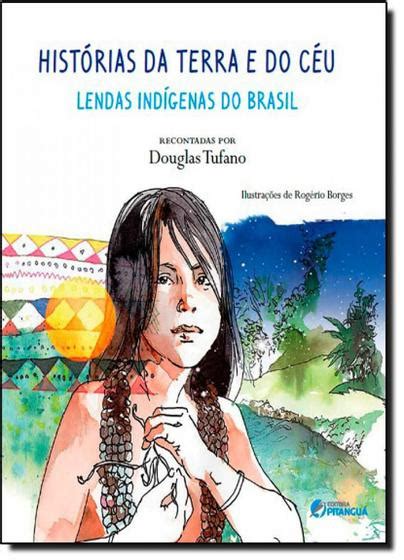 HISTÓRIAS DA TERRA E DO CÉU

LENDAS INDÍGENAS DO BRASIL

RECONTADAS POR
Douglas Tufano

Ilustrações de Rogério Borges

EDITORA PITANGUÁ